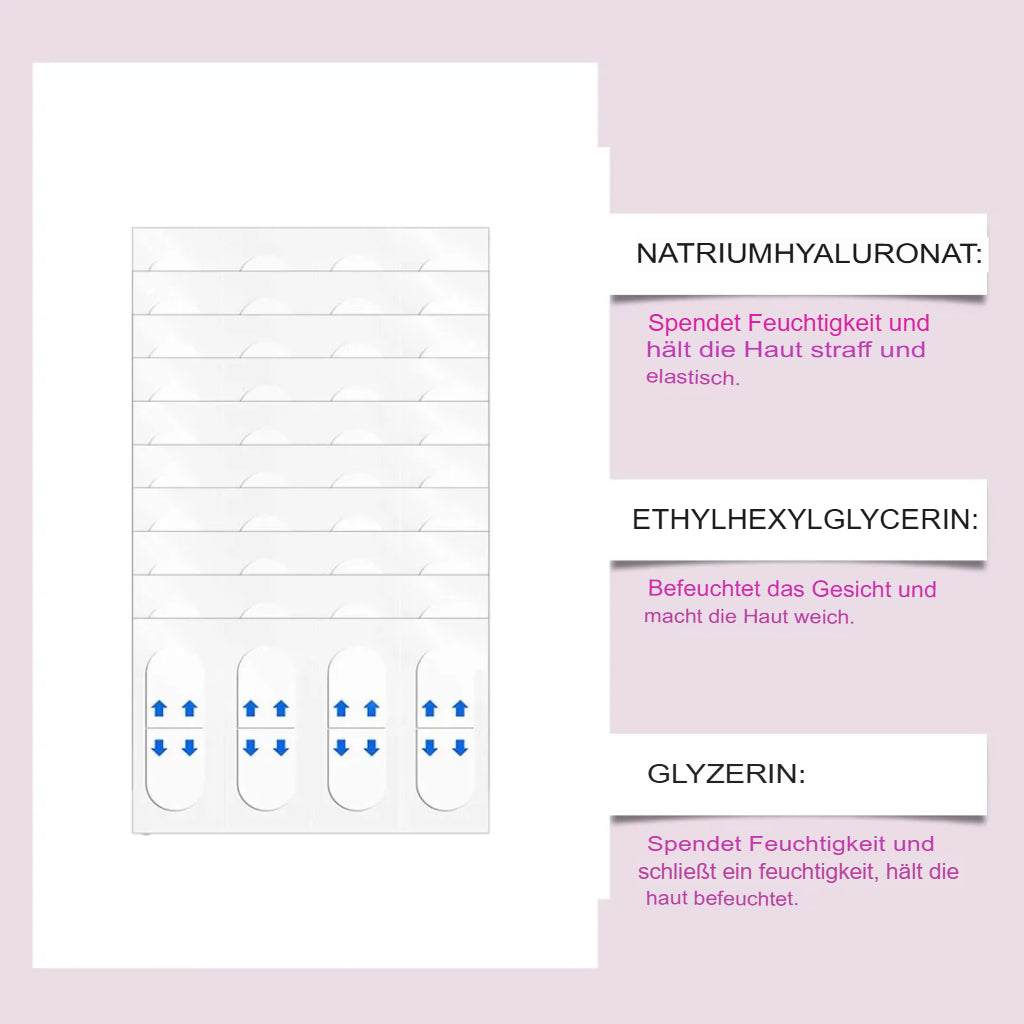 NATRIUMHYALURONAT:

Spendet Feuchtigkeit und hält die Haut straff und elastisch.

ETHYLHEXYLGLYCERIN:

Befeuchtet das Gesicht und macht die Haut weich.

GLYZERIN:

Spendet Feuchtigkeit und schließt ein feuchtigkeit, hält die haut befeuchtet.